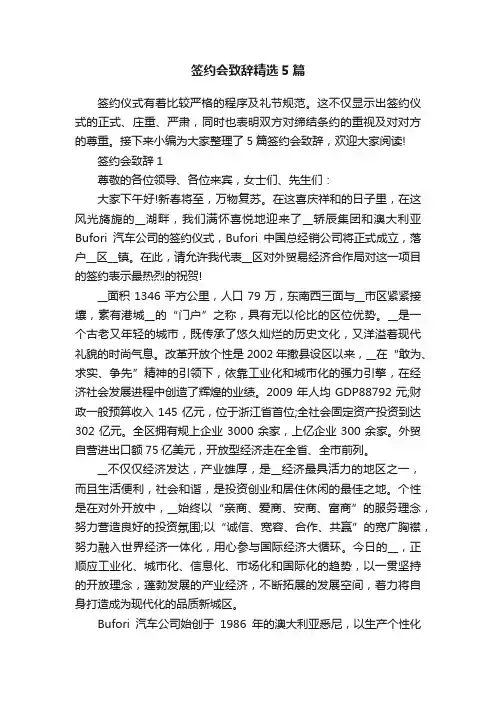 签约会致辞精选 5 篇

签约仪式有着比较严格的程序及礼节规范。这不仅显示出签约仪式的正式、庄重、严肃，同时也表明双方对缔结条约的重视及对对方的尊重。接下来小编为大家整理了 5 篇签约会致辞，欢迎大家阅读!

签约会致辞 1

尊敬的各位领导、各位来宾，女士们、先生们：

大家下午好!新春将至，万物复苏。在这喜庆祥和的日子里，在这风光旖旎的__湖畔，我们满怀喜悦地迎来了__轿辰集团和澳大利亚 Bufori 汽车公司的签约仪式，Bufori 中国总经销公司将正式成立，落户__区__镇。在此，请允许我代表__区对外贸易经济合作局对这一项目的签约表示最热烈的祝贺!

__面积 1346 平方公里，人口 79 万，东南西三面与__市区紧紧接壤，素有港城__的“门户”之称，具有无以伦比的区位优势。__是一个古老又年轻的城市，既传承了悠久灿烂的历史文化，又洋溢着现代礼貌的时尚气息。改革开放个性是 2002 年撤县设区以来，__在“敢为、求实、争先”精神的引领下，依靠工业化和城市化的强力引擎，在经济社会发展进程中创造了辉煌的业绩。2009 年人均 GDP88792 元;财政一般预算收入 145 亿元，位于浙江省首位;全社会固定资产投资到达 302 亿元。全区拥有规上企业 3000 余家，上亿企业 300 余家。外贸自营进出口额 75 亿美元，开放型经济走在全省、全市前列。

__不仅仅经济发达，产业雄厚，是__经济最具活力的地区之一，而且生活便利，社会和谐，是投资创业和居住休闲的最佳之地。个性是在对外开放中，__始终以“亲商、爱商、安商、富商”的服务理念，努力营造良好的投资氛围;以“诚信、宽容、合作、共赢”的宽广胸襟，努力融入世界经济一体化，用心参与国际经济大循环。今日的__，正顺应工业化、城市化、信息化、市场化和国际化的趋势，以一贯坚持的开放理念，蓬勃发展的产业经济，不断拓展的发展空间，着力将自身打造成为现代化的品质新城区。

Bufori 汽车公司始创于 1986 年的澳大利亚悉尼，以生产个性化